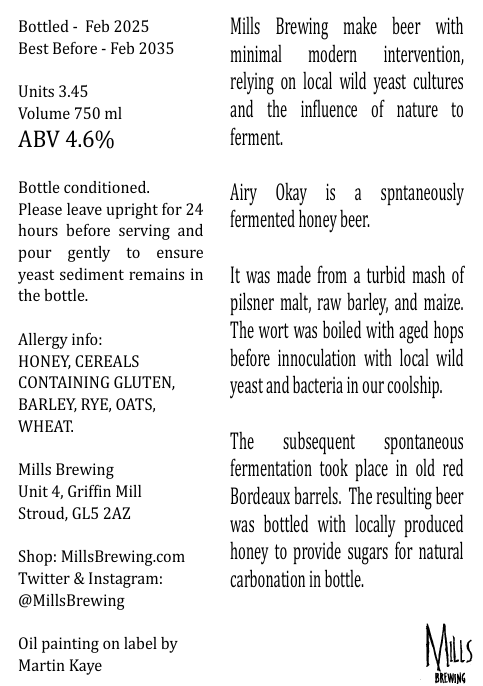 Bottled - Feb 2025
Best Before - Feb 2035

Units 3.45
Volume 750 ml
ABV 4.6%

Bottle conditioned. Please leave upright for 24 hours before serving and pour gently to ensure yeast sediment remains in the bottle.

Allergy info:
HONEY, CEREALS CONTAINING GLUTEN, BARLEY, RYE, OATS, WHEAT.

Mills Brewing
Unit 4, Griffin Mill
Stroud, GL5 2AZ

Shop: MillsBrewing.com
Twitter & Instagram:
@MillsBrewing

Oil painting on label by Martin Kaye

Mills Brewing make beer with minimal modern intervention, relying on local wild yeast cultures and the influence of nature to ferment.

Airy Okay is a spntaneously fermented honey beer.

It was made from a turbid mash of pilsner malt, raw barley, and maize. The wort was boiled with aged hops before innoculation with local wild yeast and bacteria in our coolship.

The subsequent spontaneous fermentation took place in old red Bordeaux barrels. The resulting beer was bottled with locally produced honey to provide sugars for natural carbonation in bottle.

MILLS
BREWING